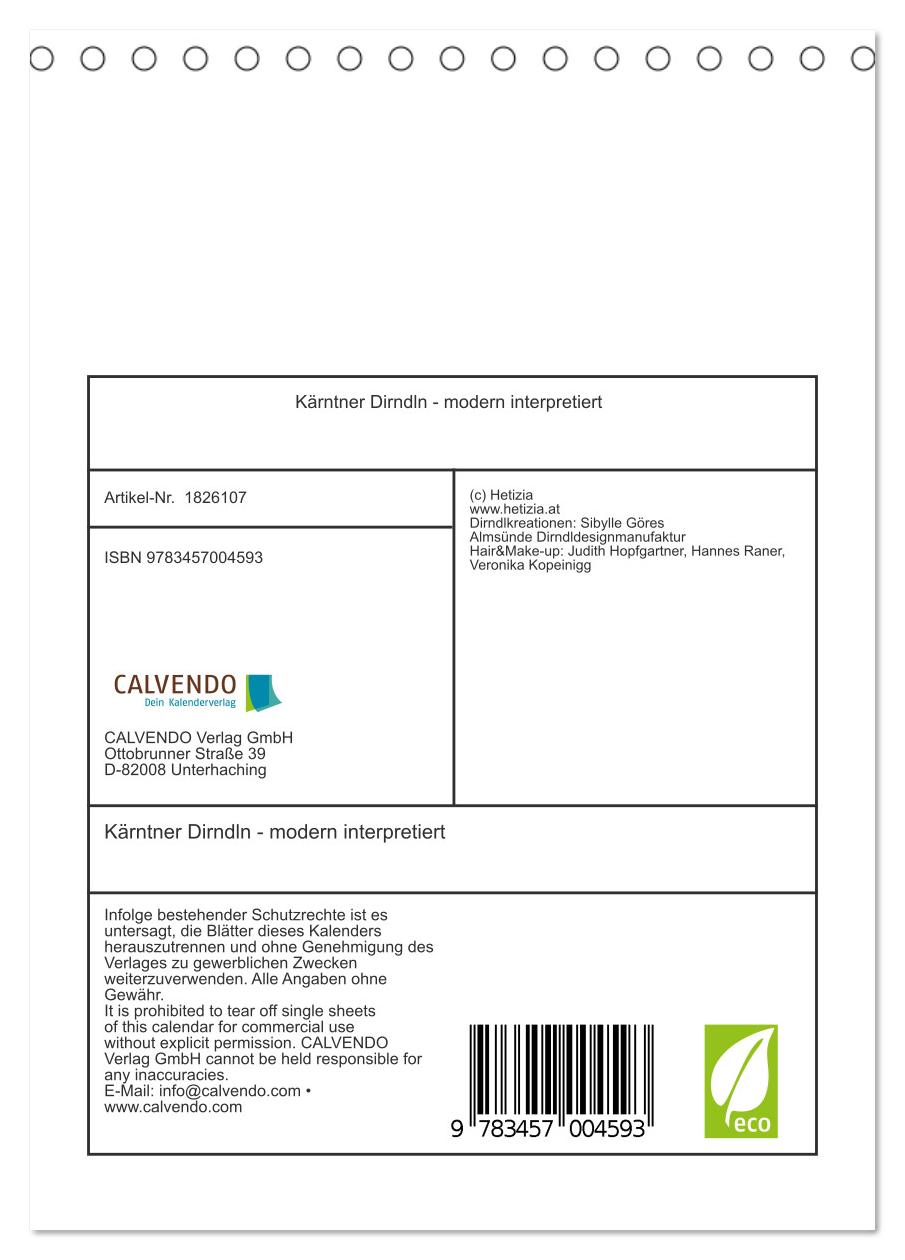 Kärntner Dirndln - modern interpretiert

Artikel-Nr. 1826107

ISBN 9783457004593

CALVENDO
Dein Kalenderverlag

CALVENDO Verlag GmbH
Ottobrunner Straße 39
D-82008 Unterhaching

(c) Hetizia
www.hetizia.at
Dirndlkreationen: Sibylle Göres
Almsünde Dirndldesignmanufaktur
Hair&Make-up: Judith Hopfgartner, Hannes Raner, Veronika Kopeinigg

Kärntner Dirndln - modern interpretiert

Infolge bestehender Schutzrechte ist es untersagt, die Blätter dieses Kalenders herauszutrennen und ohne Genehmigung des Verlages zu gewerblichen Zwecken weiterzuverwenden. Alle Angaben ohne Gewähr.
It is prohibited to tear off single sheets of this calendar for commercial use without explicit permission. CALVENDO Verlag GmbH cannot be held responsible for any inaccuracies.
E-Mail: info@calvendo.com • www.calvendo.com

9 783457 004593

eco